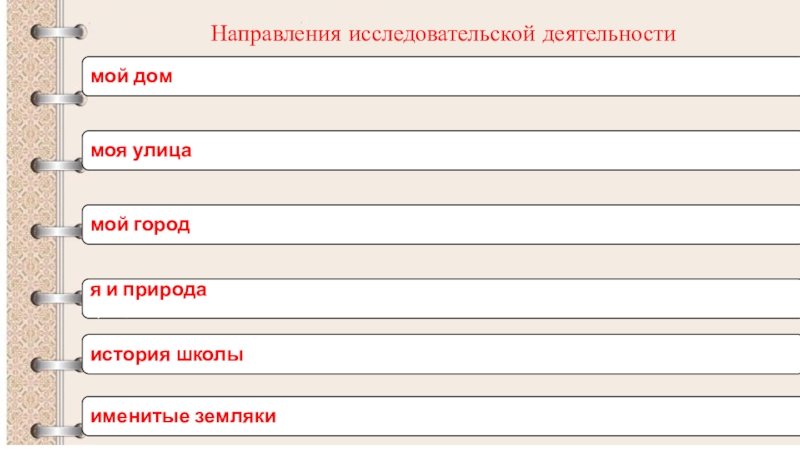 Направления исследовательской деятельности

мой дом

моя улица

мой город

я и природа

история школы

именитые земляки